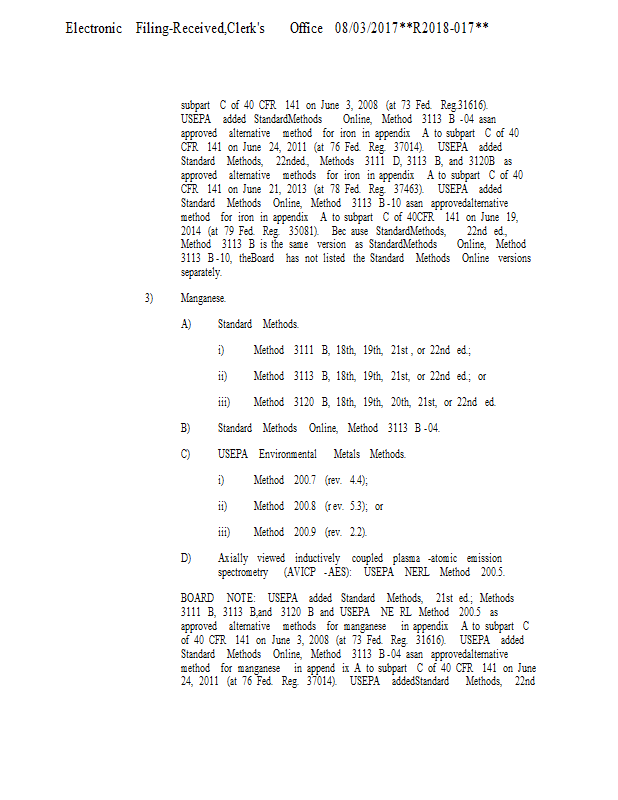 Electronic Filing-Received,Clerk's Office 08/03/2017**R2018-017**

subpart C of 40 CFR 141 on June 3, 2008 (at 73 Fed. Reg.31616). USEPA added StandardMethods Online, Method 3113 B -04 asan approved alternative method for iron in appendix A to subpart C of 40 CFR 141 on June 24, 2011 (at 76 Fed. Reg. 37014). USEPA added Standard Methods, 22nded., Methods 3111 D, 3113 B, and 3120B as approved alternative methods for iron in appendix A to subpart C of 40 CFR 141 on June 21, 2013 (at 78 Fed. Reg. 37463). USEPA added Standard Methods Online, Method 3113 B -10 asan approvedalternative method for iron in appendix A to subpart C of 40CFR 141 on June 19, 2014 (at 79 Fed. Reg. 35081). Bec ause StandardMethods, 22nd ed., Method 3113 B is the same version as StandardMethods Online, Method 3113 B -10, theBoard has not listed the Standard Methods Online versions separately.

3) Manganese.

A) Standard Methods.

i) Method 3111 B, 18th, 19th, 21st , or 22nd ed.;

ii) Method 3113 B, 18th, 19th, 21st, or 22nd ed.; or

iii) Method 3120 B, 18th, 19th, 20th, 21st, or 22nd ed.

B) Standard Methods Online, Method 3113 B -04.

C) USEPA Environmental Metals Methods.

i) Method 200.7 (rev. 4.4);

ii) Method 200.8 (r ev. 5.3); or

iii) Method 200.9 (rev. 2.2).

D) Axially viewed inductively coupled plasma -atomic emission spectrometry (AVICP -AES): USEPA NERL Method 200.5.

BOARD NOTE: USEPA added Standard Methods, 21st ed.; Methods 3111 B, 3113 B,and 3120 B and USEPA NE RL Method 200.5 as approved alternative methods for manganese in appendix A to subpart C of 40 CFR 141 on June 3, 2008 (at 73 Fed. Reg. 31616). USEPA added Standard Methods Online, Method 3113 B -04 asan approvedalternative method for manganese in append ix A to subpart C of 40 CFR 141 on June 24, 2011 (at 76 Fed. Reg. 37014). USEPA addedStandard Methods, 22nd